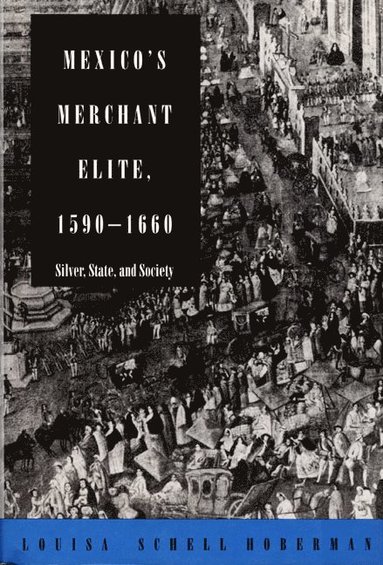 MEXICO'S MERCHANT ELITE, 1590–1660

Silver, State, and Society

LOUISA SCHELL HOBERMAN